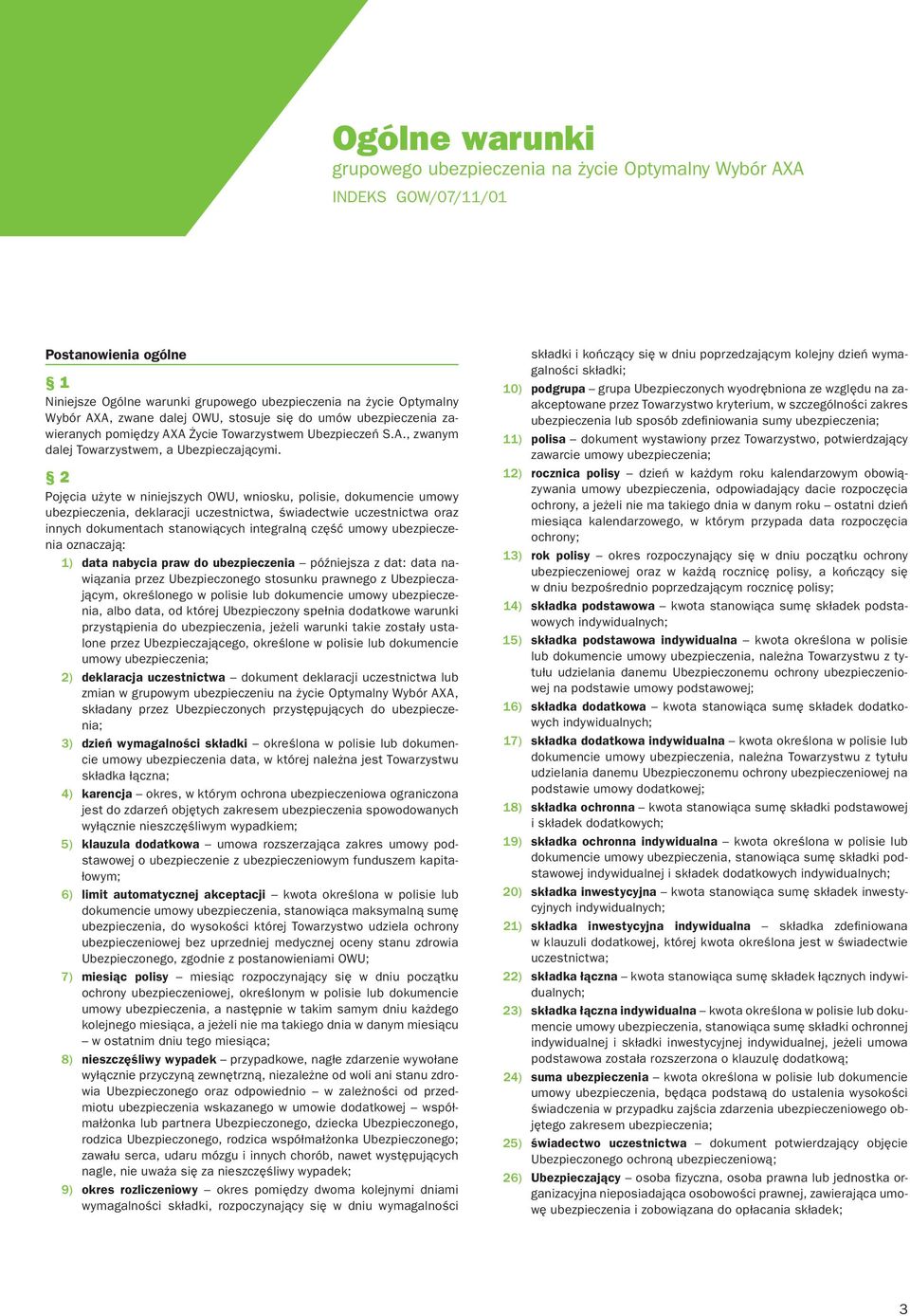 Ogólne warunki
grupowego ubezpieczenia na życie Optymalny Wybór AXA
INDEKS GOW/07/11/01

Postanowienia ogólne

§ 1
Niniejsze Ogólne warunki grupowego ubezpieczenia na życie Optymalny Wybór AXA, zwane dalej OWU, stosuje się do umów ubezpieczenia zawieranych pomiędzy AXA Życie Towarzystwem Ubezpieczeń S.A., zwanym dalej Towarzystwem, a Ubezpieczającymi.

§ 2
Pojęcia użyte w niniejszych OWU, wniosku, polisie, dokumencie umowy ubezpieczenia, deklaracji uczestnictwa, świadectwie uczestnictwa oraz innych dokumentach stanowiących integralną część umowy ubezpieczenia oznaczają:
1) data nabycia praw do ubezpieczenia – późniejsza z dat: data nawiązania przez Ubezpieczonego stosunku prawnego z Ubezpieczającym, określonego w polisie lub dokumencie umowy ubezpieczenia, albo data, od której Ubezpieczony spełnia dodatkowe warunki przystąpienia do ubezpieczenia, jeżeli warunki takie zostały ustalone przez Ubezpieczającego, określone w polisie lub dokumencie umowy ubezpieczenia;
2) deklaracja uczestnictwa – dokument deklaracji uczestnictwa lub zmian w grupowym ubezpieczeniu na życie Optymalny Wybór AXA, składany przez Ubezpieczonych przystępujących do ubezpieczenia;
3) dzień wymagalności składki – określona w polisie lub dokumencie umowy ubezpieczenia data, w której należna jest Towarzystwu składka łączna;
4) karencja – okres, w którym ochrona ubezpieczeniowa ograniczona jest do zdarzeń objętych zakresem ubezpieczenia spowodowanych wyłącznie nieszczęśliwym wypadkiem;
5) klauzula dodatkowa – umowa rozszerzająca zakres umowy podstawowej o ubezpieczenie z ubezpieczeniowym funduszem kapitałowym;
6) limit automatycznej akceptacji – kwota określona w polisie lub dokumencie umowy ubezpieczenia, stanowiąca maksymalną sumę ubezpieczenia, do wysokości której Towarzystwo udziela ochrony ubezpieczeniowej bez uprzedniej medycznej oceny stanu zdrowia Ubezpieczonego, zgodnie z postanowieniami OWU;
7) miesiąc polisy – miesiąc rozpoczynający się w dniu początku ochrony ubezpieczeniowej, określonym w polisie lub dokumencie umowy ubezpieczenia, a następnie w takim samym dniu każdego kolejnego miesiąca, a jeżeli nie ma takiego dnia w danym miesiącu – w ostatnim dniu tego miesiąca;
8) nieszczęśliwy wypadek – przypadkowe, nagłe zdarzenie wywołane wyłącznie przyczyną zewnętrzną, niezależne od woli ani stanu zdrowia Ubezpieczonego oraz odpowiednio – w zależności od przedmiotu ubezpieczenia wskazanego w umowie dodatkowej – współmałżonka lub partnera Ubezpieczonego, dziecka Ubezpieczonego, rodzica Ubezpieczonego, rodzica współmałżonka Ubezpieczonego; zawału serca, udaru mózgu i innych chorób, nawet występujących nagle, nie uważa się za nieszczęśliwy wypadek;
9) okres rozliczeniowy – okres pomiędzy dwoma kolejnymi dniami wymagalności składki, rozpoczynający się w dniu wymagalności składki i kończący się w dniu poprzedzającym kolejny dzień wymagalności składki;
10) podgrupa – grupa Ubezpieczonych wyodrębniona ze względu na zaakceptowane przez Towarzystwo kryterium, w szczególności zakres ubezpieczenia lub sposób zdefiniowania sumy ubezpieczenia;
11) polisa – dokument wystawiony przez Towarzystwo, potwierdzający zawarcie umowy ubezpieczenia;
12) rocznica polisy – dzień w każdym roku kalendarzowym obowiązywania umowy ubezpieczenia, odpowiadający dacie rozpoczęcia ochrony, a jeżeli nie ma takiego dnia w danym roku – ostatni dzień miesiąca kalendarzowego, w którym przypada data rozpoczęcia ochrony;
13) rok polisy – okres rozpoczynający się w dniu początku ochrony ubezpieczeniowej oraz w każdą rocznicę polisy, a kończący się w dniu bezpośrednio poprzedzającym rocznicę polisy;
14) składka podstawowa – kwota stanowiąca sumę składek podstawowych indywidualnych;
15) składka podstawowa indywidualna – kwota określona w polisie lub dokumencie umowy ubezpieczenia, należna Towarzystwu z tytułu udzielania danemu Ubezpieczonemu ochrony ubezpieczeniowej na podstawie umowy podstawowej;
16) składka dodatkowa – kwota stanowiąca sumę składek dodatkowych indywidualnych;
17) składka dodatkowa indywidualna – kwota określona w polisie lub dokumencie umowy ubezpieczenia, należna Towarzystwu z tytułu udzielania danemu Ubezpieczonemu ochrony ubezpieczeniowej na podstawie umowy dodatkowej;
18) składka ochronna – kwota stanowiąca sumę składki podstawowej i składek dodatkowych;
19) składka ochronna indywidualna – kwota określona w polisie lub dokumencie umowy ubezpieczenia, stanowiąca sumę składki podstawowej indywidualnej i składek dodatkowych indywidualnych;
20) składka inwestycyjna – kwota stanowiąca sumę składek inwestycyjnych indywidualnych;
21) składka inwestycyjna indywidualna – składka zdefiniowana w klauzuli dodatkowej, której kwota określona jest w świadectwie uczestnictwa;
22) składka łączna – kwota stanowiąca sumę składek łącznych indywidualnych;
23) składka łączna indywidualna – kwota określona w polisie lub dokumencie umowy ubezpieczenia, stanowiąca sumę składki ochronnej indywidualnej i składki inwestycyjnej indywidualnej, jeżeli umowa podstawowa została rozszerzona o klauzulę dodatkową;
24) suma ubezpieczenia – kwota określona w polisie lub dokumencie umowy ubezpieczenia, będąca podstawą do ustalenia wysokości świadczenia w przypadku zajścia zdarzenia ubezpieczeniowego objętego zakresem ubezpieczenia;
25) świadectwo uczestnictwa – dokument potwierdzający objęcie Ubezpieczonego ochroną ubezpieczeniową;
26) Ubezpieczający – osoba fizyczna, osoba prawna lub jednostka organizacyjna nieposiadająca osobowości prawnej, zawierająca umowę ubezpieczenia i zobowiązana do opłacania składek;

3